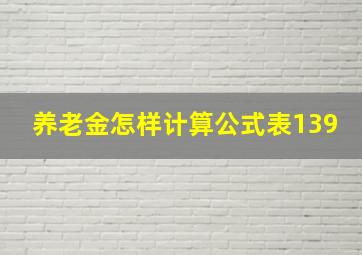 养老金怎样计算公式表139